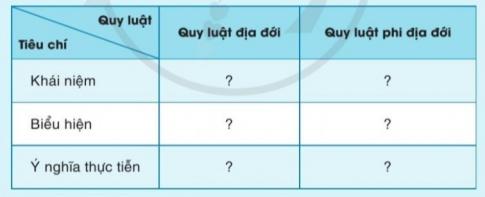 | Quy luật / Tiêu chí | Quy luật địa đới | Quy luật phi địa đới |
|---|---|---|
| Khái niệm | ? | ? |
| Biểu hiện | ? | ? |
| Ý nghĩa thực tiễn | ? | ? |